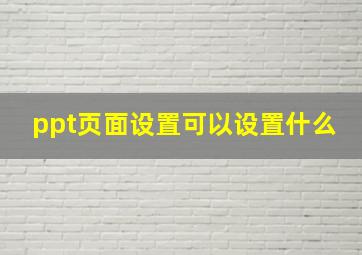 ppt页面设置可以设置什么